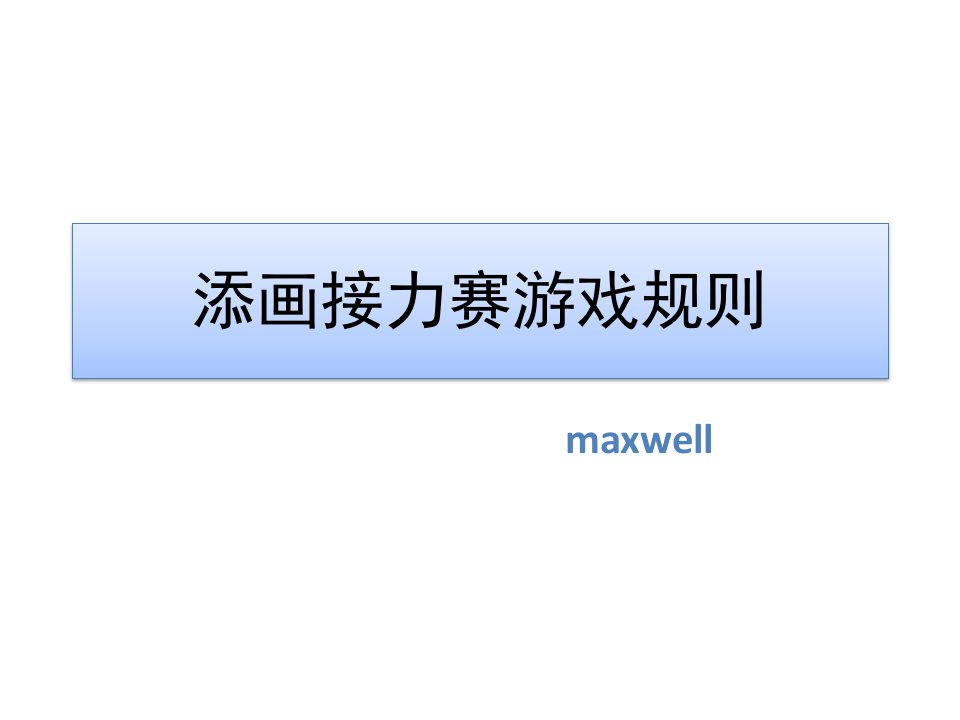 添画接力赛游戏规则

maxwell